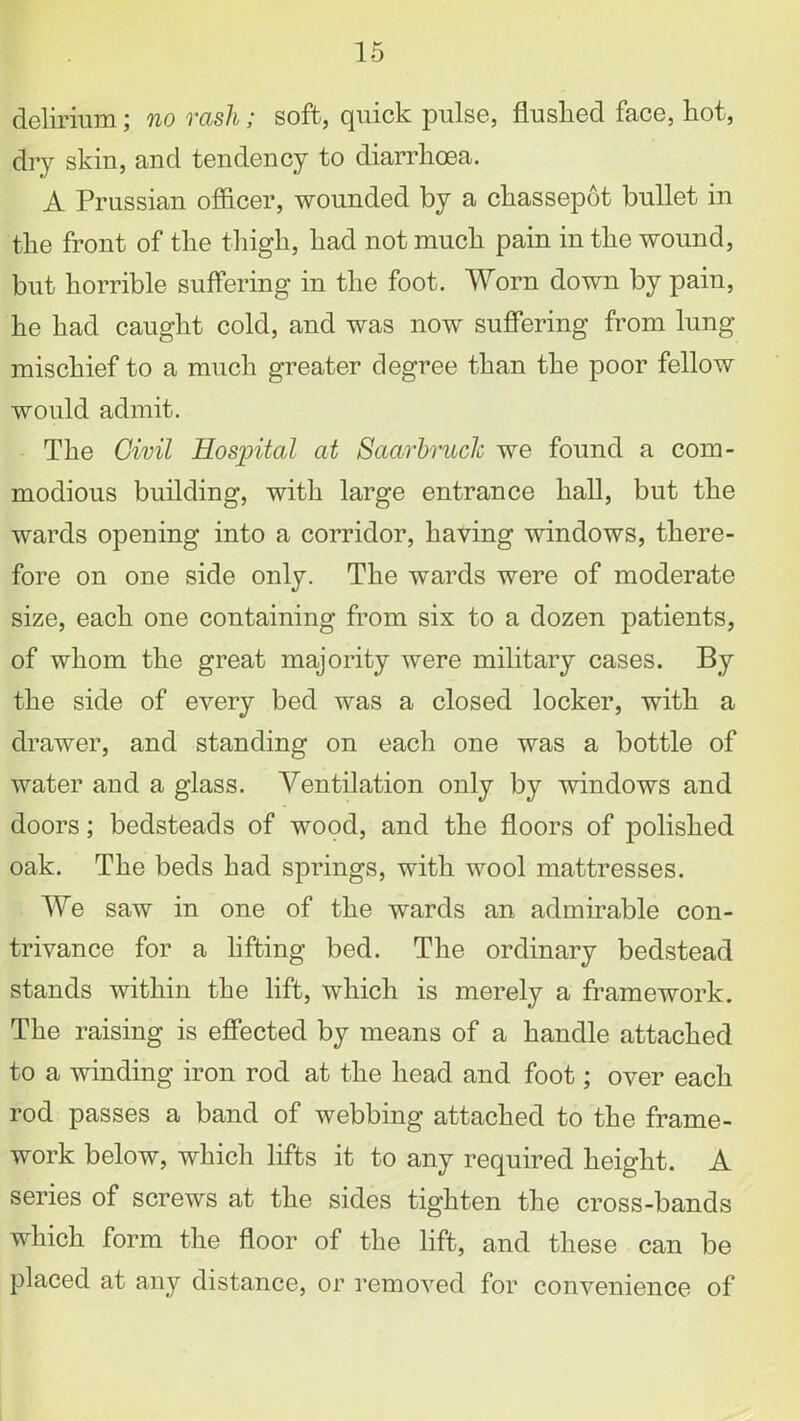 15

delirium; no rash; soft, quick pulse, flushed face, hot, dry skin, and tendency to diarrhœa.

A Prussian officer, wounded by a chassepôt bullet in the front of the thigh, had not much pain in the wound, but horrible suffering in the foot. Worn down by pain, he had caught cold, and was now suffering from lung mischief to a much greater degree than the poor fellow would admit.

The Civil Hospital at Saarbruck we found a commodious building, with large entrance hall, but the wards opening into a corridor, having windows, therefore on one side only. The wards were of moderate size, each one containing from six to a dozen patients, of whom the great majority were military cases. By the side of every bed was a closed locker, with a drawer, and standing on each one was a bottle of water and a glass. Ventilation only by windows and doors; bedsteads of wood, and the floors of polished oak. The beds had springs, with wool mattresses.

We saw in one of the wards an admirable contrivance for a lifting bed. The ordinary bedstead stands within the lift, which is merely a framework. The raising is effected by means of a handle attached to a winding iron rod at the head and foot; over each rod passes a band of webbing attached to the framework below, which lifts it to any required height. A series of screws at the sides tighten the cross-bands which form the floor of the lift, and these can be placed at any distance, or removed for convenience of